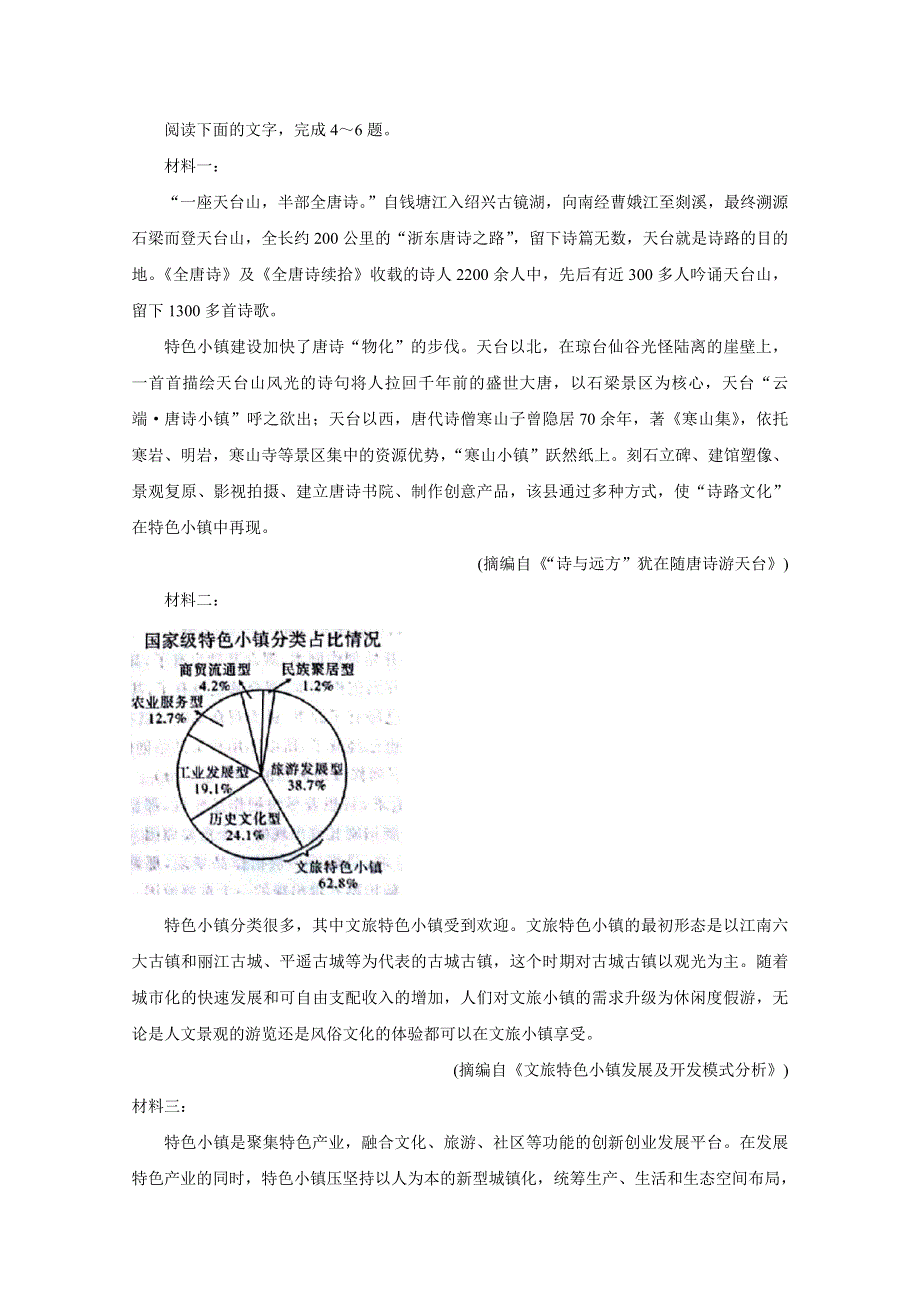 阅读下面的文字，完成 4～6 题。

材料一：

“一座天台山，半部全唐诗。”自钱塘江入绍兴古镜湖，向南经曹娥江至剡溪，最终溯源石梁而登天台山，全长约 200 公里的“浙东唐诗之路”，留下诗篇无数，天台就是诗路的目的地。《全唐诗》及《全唐诗续拾》收载的诗人 2200 余人中，先后有近 300 多人吟诵天台山，留下 1300 多首诗歌。

特色小镇建设加快了唐诗“物化”的步伐。天台以北，在琼台仙谷光怪陆离的崖壁上，一首首描绘天台山风光的诗句将人拉回千年前的盛世大唐，以石梁景区为核心，天台“云端·唐诗小镇”呼之欲出；天台以西，唐代诗僧寒山子曾隐居 70 余年，著《寒山集》，依托寒岩、明岩，寒山寺等景区集中的资源优势，“寒山小镇”跃然纸上。刻石立碑、建馆塑像、景观复原、影视拍摄、建立唐诗书院、制作创意产品，该县通过多种方式，使“诗路文化”在特色小镇中再现。

(摘编自《“诗与远方”犹在随唐诗游天台》)

材料二：

国家级特色小镇分类占比情况

商贸流通型 4.2%
民族聚居型 1.2%
农业服务型 12.7%
工业发展型 19.1%
旅游发展型 38.7%
历史文化型 24.1%
文旅特色小镇 62.8%

特色小镇分类很多，其中文旅特色小镇受到欢迎。文旅特色小镇的最初形态是以江南六大古镇和丽江古城、平遥古城等为代表的古城古镇，这个时期对古城古镇以观光为主。随着城市化的快速发展和可自由支配收入的增加，人们对文旅小镇的需求升级为休闲度假游，无论是人文景观的游览还是风俗文化的体验都可以在文旅小镇享受。

(摘编自《文旅特色小镇发展及开发模式分析》)

材料三：

特色小镇是聚集特色产业，融合文化、旅游、社区等功能的创新创业发展平台。在发展特色产业的同时，特色小镇压坚持以人为本的新型城镇化，统筹生产、生活和生态空间布局，